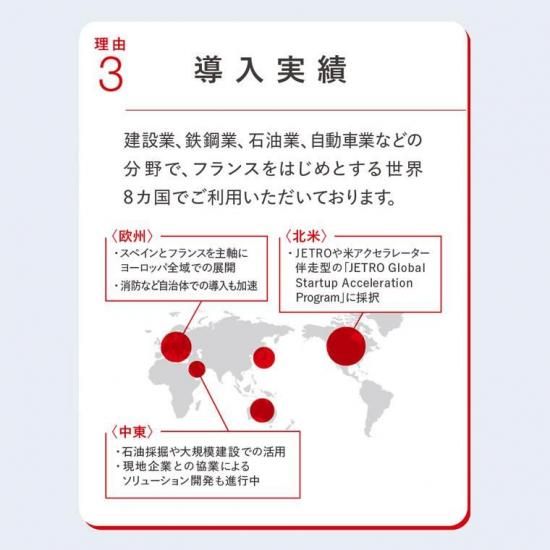 理由
3

導入実績

建設業、鉄鋼業、石油業、自動車業などの分野で、フランスをはじめとする世界8カ国でご利用いただいております。

〈欧州〉
・スペインとフランスを主軸にヨーロッパ全域での展開
・消防など自治体での導入も加速

〈北米〉
・JETROや米アクセラレーター伴走型の「JETRO Global Startup Acceleration Program」に採択

〈中東〉
・石油採掘や大規模建設での活用
・現地企業との協業によるソリューション開発も進行中